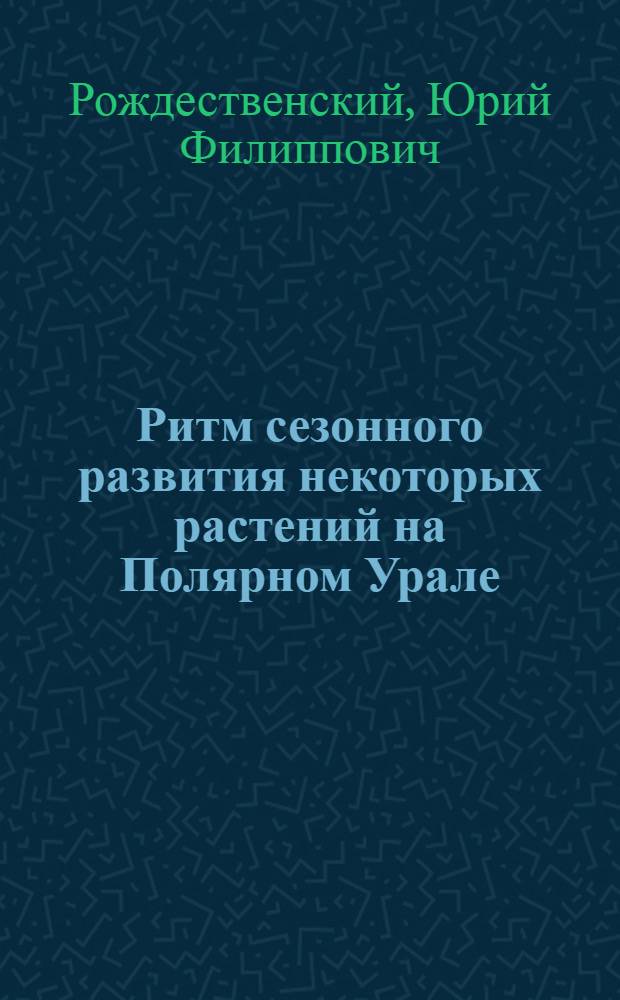 Рождественский, Юрий Филиппович

Ритм сезонного развития некоторых растений на Полярном Урале